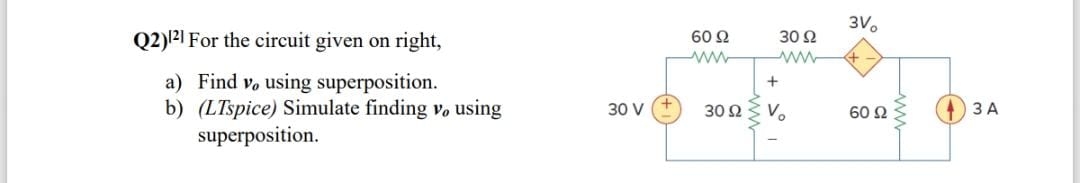 Q2)$^{[2]}$ For the circuit given on right,

a) Find $v_o$ using superposition.
b) (LTspice) Simulate finding $v_o$ using superposition.

60 Ω
30 Ω
$3V_o$
+ −
30 V
+
30 Ω
+
$V_o$
−
60 Ω
3 A